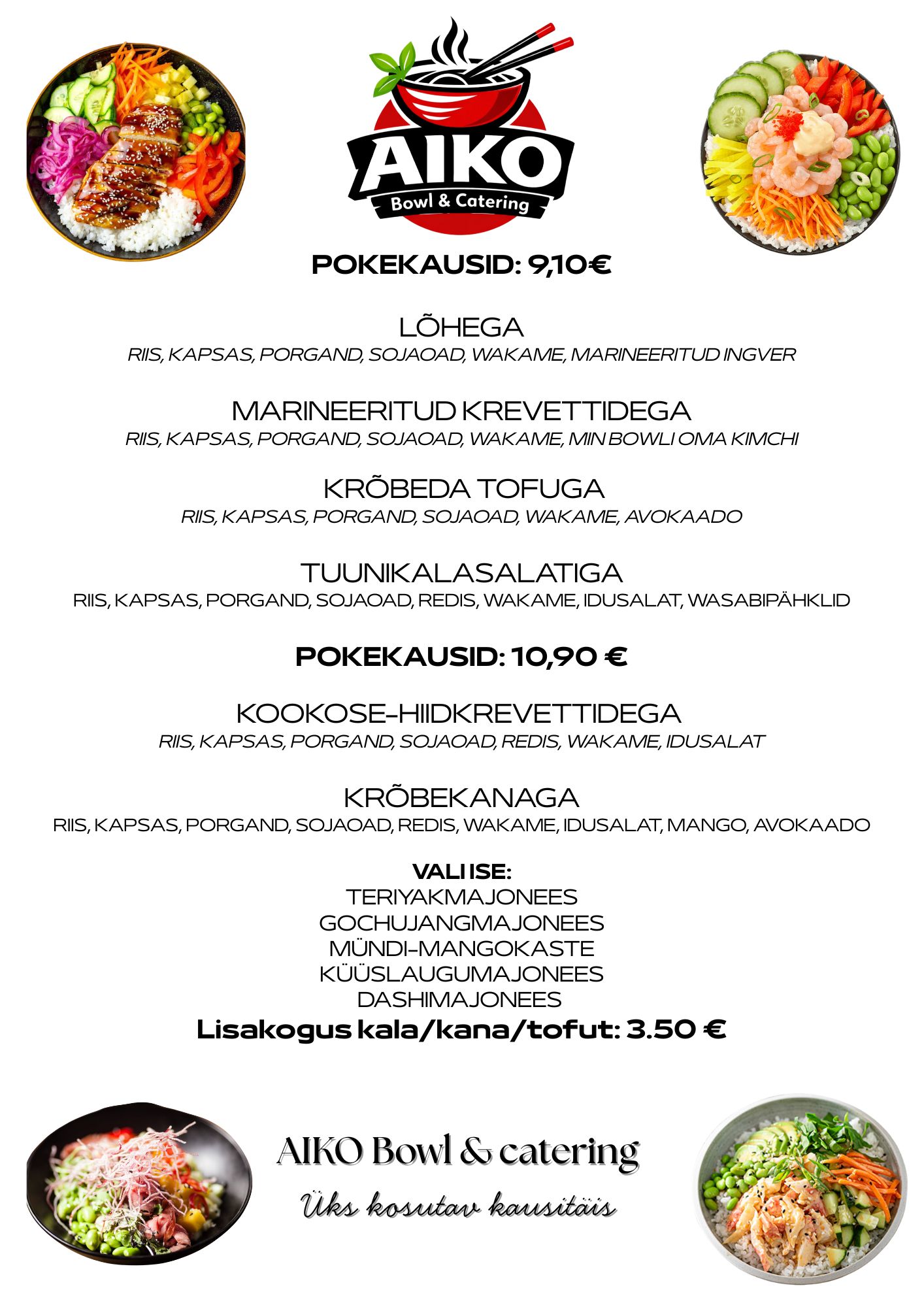 AIKO
Bowl & Catering

POKEKAUSID: 9,10€

LÕHEGA
RIIS, KAPSAS, PORGAND, SOJAOAD, WAKAME, MARINEERITUD INGVER

MARINEERITUD KREVETTIDEGA
RIIS, KAPSAS, PORGAND, SOJAOAD, WAKAME, MIN BOWLI OMA KIMCHI

KRÕBEDA TOFUGA
RIIS, KAPSAS, PORGAND, SOJAOAD, WAKAME, AVOKAADO

TUUNIKALASALATIGA
RIIS, KAPSAS, PORGAND, SOJAOAD, REDIS, WAKAME, IDUSALAT, WASABIPÄHKLID

POKEKAUSID: 10,90 €

KOOKOSE-HIIDKREVETTIDEGA
RIIS, KAPSAS, PORGAND, SOJAOAD, REDIS, WAKAME, IDUSALAT

KRÕBEKANAGA
RIIS, KAPSAS, PORGAND, SOJAOAD, REDIS, WAKAME, IDUSALAT, MANGO, AVOKAADO

VALI ISE:
TERIYAKMAJONEES
GOCHUJANGMAJONEES
MÜNDI-MANGOKASTE
KÜÜSLAUGUMAJONEES
DASHIMAJONEES
Lisakogus kala/kana/tofut: 3.50 €

AIKO Bowl & catering
Üks kosutav kausitäis